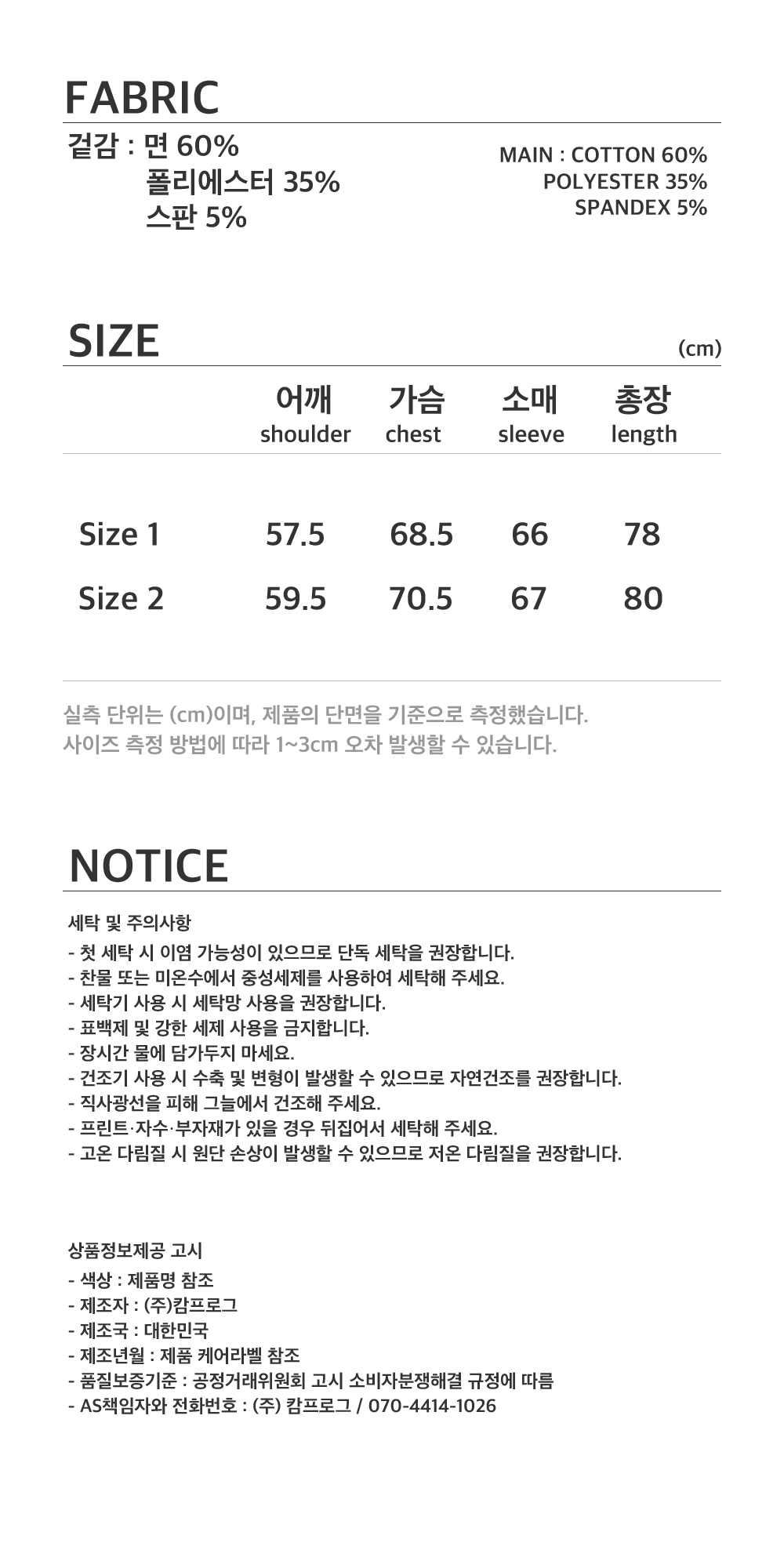 FABRIC

겉감 : 면 60%
폴리에스터 35%
스판 5%

MAIN : COTTON 60%
POLYESTER 35%
SPANDEX 5%

SIZE

(cm)

| | 어깨 shoulder | 가슴 chest | 소매 sleeve | 총장 length |
|---|---|---|---|---|
| Size 1 | 57.5 | 68.5 | 66 | 78 |
| Size 2 | 59.5 | 70.5 | 67 | 80 |

실측 단위는 (cm)이며, 제품의 단면을 기준으로 측정했습니다.
사이즈 측정 방법에 따라 1~3cm 오차 발생할 수 있습니다.

NOTICE

세탁 및 주의사항
- 첫 세탁 시 이염 가능성이 있으므로 단독 세탁을 권장합니다.
- 찬물 또는 미온수에서 중성세제를 사용하여 세탁해 주세요.
- 세탁기 사용 시 세탁망 사용을 권장합니다.
- 표백제 및 강한 세제 사용을 금지합니다.
- 장시간 물에 담가두지 마세요.
- 건조기 사용 시 수축 및 변형이 발생할 수 있으므로 자연건조를 권장합니다.
- 직사광선을 피해 그늘에서 건조해 주세요.
- 프린트·자수·부자재가 있을 경우 뒤집어서 세탁해 주세요.
- 고온 다림질 시 원단 손상이 발생할 수 있으므로 저온 다림질을 권장합니다.

상품정보제공 고시
- 색상 : 제품명 참조
- 제조자 : (주)캄프로그
- 제조국 : 대한민국
- 제조년월 : 제품 케어라벨 참조
- 품질보증기준 : 공정거래위원회 고시 소비자분쟁해결 규정에 따름
- AS책임자와 전화번호 : (주) 캄프로그 / 070-4414-1026